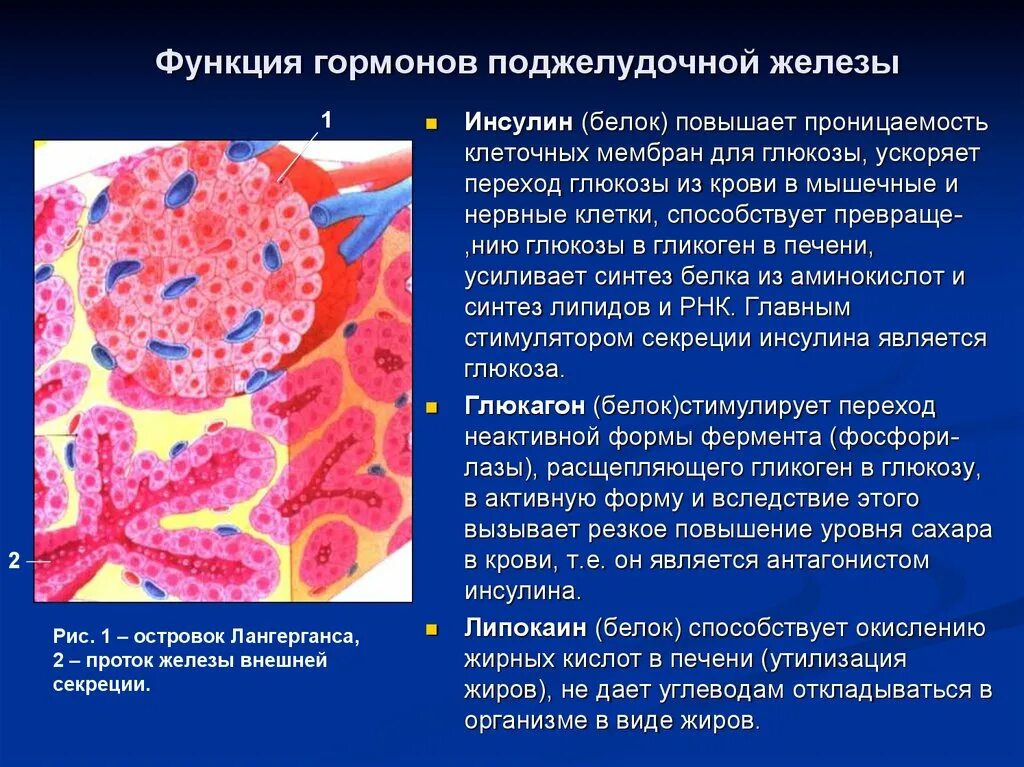 Функция гормонов поджелудочной железы

1

2

Рис. 1 – островок Лангерганса, 2 – проток железы внешней секреции.

Инсулин (белок) повышает проницаемость клеточных мембран для глюкозы, ускоряет переход глюкозы из крови в мышечные и нервные клетки, способствует превраще- ,нию глюкозы в гликоген в печени, усиливает синтез белка из аминокислот и синтез липидов и РНК. Главным стимулятором секреции инсулина является глюкоза.

Глюкагон (белок)стимулирует переход неактивной формы фермента (фосфорилазы), расщепляющего гликоген в глюкозу, в активную форму и вследствие этого вызывает резкое повышение уровня сахара в крови, т.е. он является антагонистом инсулина.

Липокаин (белок) способствует окислению жирных кислот в печени (утилизация жиров), не дает углеводам откладываться в организме в виде жиров.